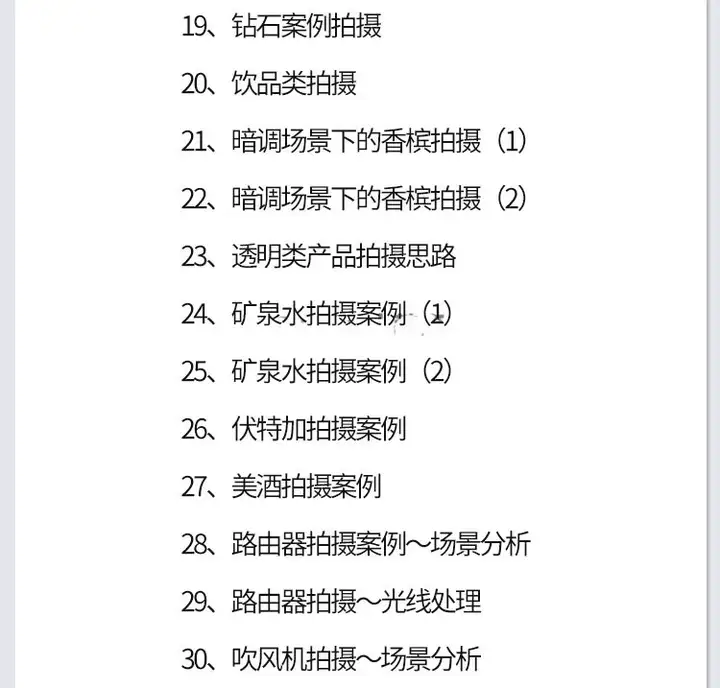 19、钻石案例拍摄

20、饮品类拍摄

21、暗调场景下的香槟拍摄（1）

22、暗调场景下的香槟拍摄（2）

23、透明类产品拍摄思路

24、矿泉水拍摄案例（1）

25、矿泉水拍摄案例（2）

26、伏特加拍摄案例

27、美酒拍摄案例

28、路由器拍摄案例～场景分析

29、路由器拍摄～光线处理

30、吹风机拍摄～场景分析